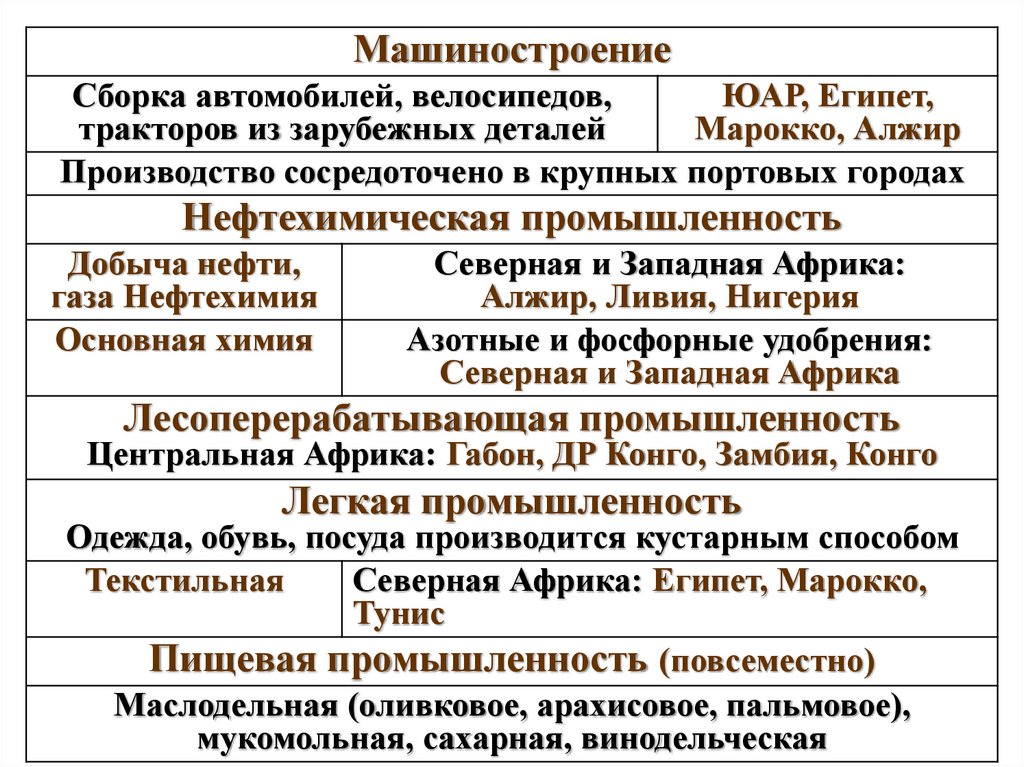 | Машиностроение | |
|---|---|
| Сборка автомобилей, велосипедов, тракторов из зарубежных деталей | ЮАР, Египет, Марокко, Алжир |
| Производство сосредоточено в крупных портовых городах | |
| Нефтехимическая промышленность | |
| Добыча нефти, газа Нефтехимия | Северная и Западная Африка: Алжир, Ливия, Нигерия |
| Основная химия | Азотные и фосфорные удобрения: Северная и Западная Африка |
| Лесоперерабатывающая промышленность Центральная Африка: Габон, ДР Конго, Замбия, Конго | |
| Легкая промышленность Одежда, обувь, посуда производится кустарным способом | |
| Текстильная | Северная Африка: Египет, Марокко, Тунис |
| Пищевая промышленность (повсеместно) | |
| Маслодельная (оливковое, арахисовое, пальмовое), мукомольная, сахарная, винодельческая | |